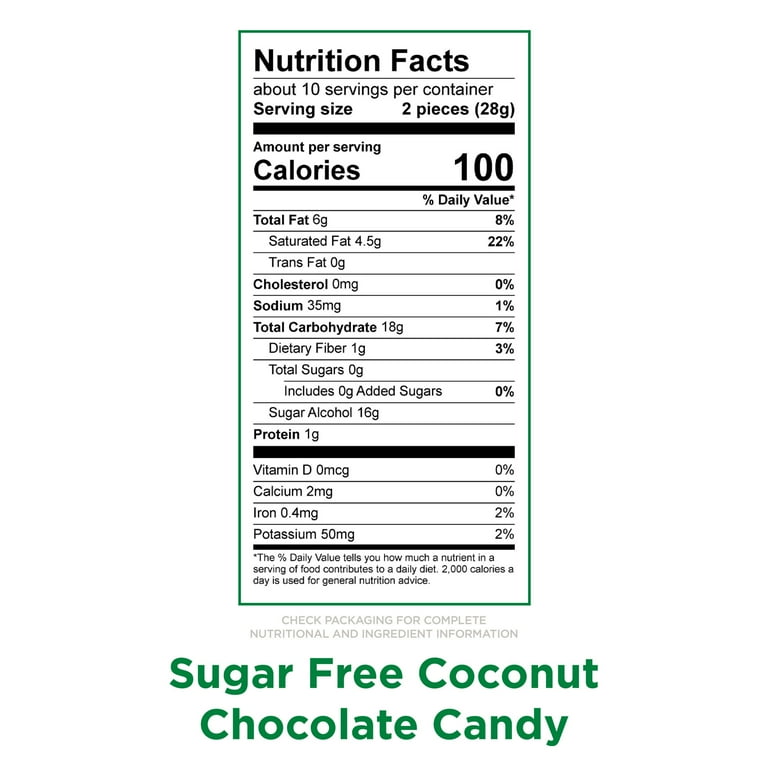 Nutrition Facts
about 10 servings per container
Serving size 2 pieces (28g)

Amount per serving
Calories 100

| | % Daily Value* |
|---|---|
| Total Fat 6g | 8% |
| Saturated Fat 4.5g | 22% |
| Trans Fat 0g | |
| Cholesterol 0mg | 0% |
| Sodium 35mg | 1% |
| Total Carbohydrate 18g | 7% |
| Dietary Fiber 1g | 3% |
| Total Sugars 0g | |
| Includes 0g Added Sugars | 0% |
| Sugar Alcohol 16g | |
| Protein 1g | |
| Vitamin D 0mcg | 0% |
| Calcium 2mg | 0% |
| Iron 0.4mg | 2% |
| Potassium 50mg | 2% |

*The % Daily Value tells you how much a nutrient in a serving of food contributes to a daily diet. 2,000 calories a day is used for general nutrition advice.

CHECK PACKAGING FOR COMPLETE NUTRITIONAL AND INGREDIENT INFORMATION

Sugar Free Coconut Chocolate Candy